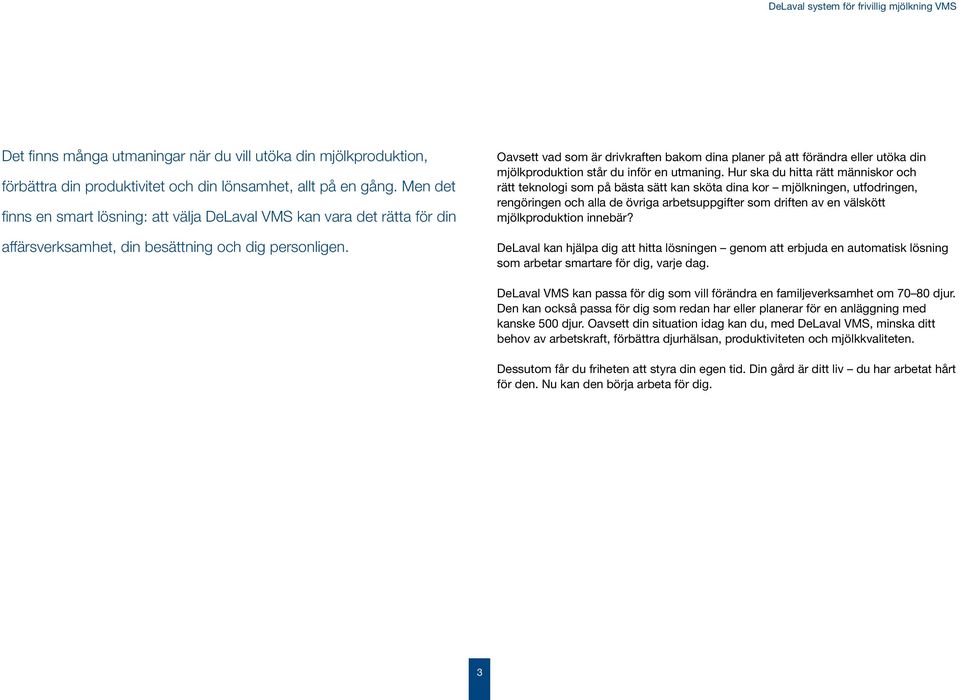 DeLaval system för frivillig mjölkning VMS

Det finns många utmaningar när du vill utöka din mjölkproduktion, förbättra din produktivitet och din lönsamhet, allt på en gång. Men det finns en smart lösning: att välja DeLaval VMS kan vara det rätta för din affärsverksamhet, din besättning och dig personligen.

Oavsett vad som är drivkraften bakom dina planer på att förändra eller utöka din mjölkproduktion står du inför en utmaning. Hur ska du hitta rätt människor och rätt teknologi som på bästa sätt kan sköta dina kor – mjölkningen, utfodringen, rengöringen och alla de övriga arbetsuppgifter som driften av en välskött mjölkproduktion innebär?

DeLaval kan hjälpa dig att hitta lösningen – genom att erbjuda en automatisk lösning som arbetar smartare för dig, varje dag.

DeLaval VMS kan passa för dig som vill förändra en familjeverksamhet om 70–80 djur. Den kan också passa för dig som redan har eller planerar för en anläggning med kanske 500 djur. Oavsett din situation idag kan du, med DeLaval VMS, minska ditt behov av arbetskraft, förbättra djurhälsan, produktiviteten och mjölkkvaliteten.

Dessutom får du friheten att styra din egen tid. Din gård är ditt liv – du har arbetat hårt för den. Nu kan den börja arbeta för dig.

3